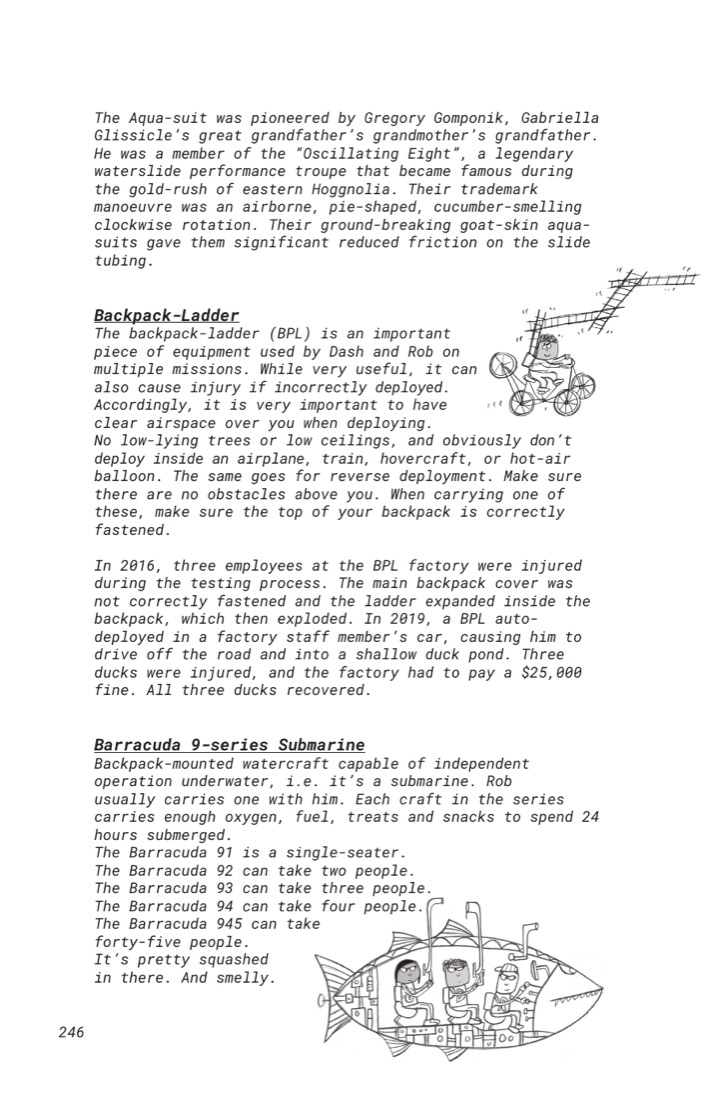 The Aqua-suit was pioneered by Gregory Gomponik, Gabriella Glissicle's great grandfather's grandmother's grandfather. He was a member of the "Oscillating Eight", a legendary waterslide performance troupe that became famous during the gold-rush of eastern Hoggnolia. Their trademark manoeuvre was an airborne, pie-shaped, cucumber-smelling clockwise rotation. Their ground-breaking goat-skin aqua-suits gave them significant reduced friction on the slide tubing.

Backpack-Ladder
The backpack-ladder (BPL) is an important piece of equipment used by Dash and Rob on multiple missions. While very useful, it can also cause injury if incorrectly deployed. Accordingly, it is very important to have clear airspace over you when deploying.
No low-lying trees or low ceilings, and obviously don't deploy inside an airplane, train, hovercraft, or hot-air balloon. The same goes for reverse deployment. Make sure there are no obstacles above you. When carrying one of these, make sure the top of your backpack is correctly fastened.

In 2016, three employees at the BPL factory were injured during the testing process. The main backpack cover was not correctly fastened and the ladder expanded inside the backpack, which then exploded. In 2019, a BPL auto-deployed in a factory staff member's car, causing him to drive off the road and into a shallow duck pond. Three ducks were injured, and the factory had to pay a $25,000 fine. All three ducks recovered.

Barracuda 9-series Submarine
Backpack-mounted watercraft capable of independent operation underwater, i.e. it's a submarine. Rob usually carries one with him. Each craft in the series carries enough oxygen, fuel, treats and snacks to spend 24 hours submerged.
The Barracuda 91 is a single-seater.
The Barracuda 92 can take two people.
The Barracuda 93 can take three people.
The Barracuda 94 can take four people.
The Barracuda 945 can take forty-five people.
It's pretty squashed in there. And smelly.

246